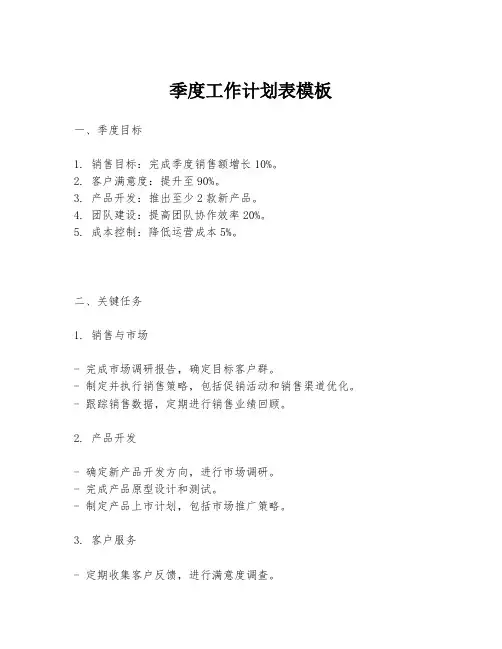 季度工作计划表模板

一、季度目标

1. 销售目标：完成季度销售额增长 10%。
2. 客户满意度：提升至 90%。
3. 产品开发：推出至少 2 款新产品。
4. 团队建设：提高团队协作效率 20%。
5. 成本控制：降低运营成本 5%。

二、关键任务

1. 销售与市场

- 完成市场调研报告，确定目标客户群。
- 制定并执行销售策略，包括促销活动和销售渠道优化。
- 跟踪销售数据，定期进行销售业绩回顾。

2. 产品开发

- 确定新产品开发方向，进行市场调研。
- 完成产品原型设计和测试。
- 制定产品上市计划，包括市场推广策略。

3. 客户服务

- 定期收集客户反馈，进行满意度调查。